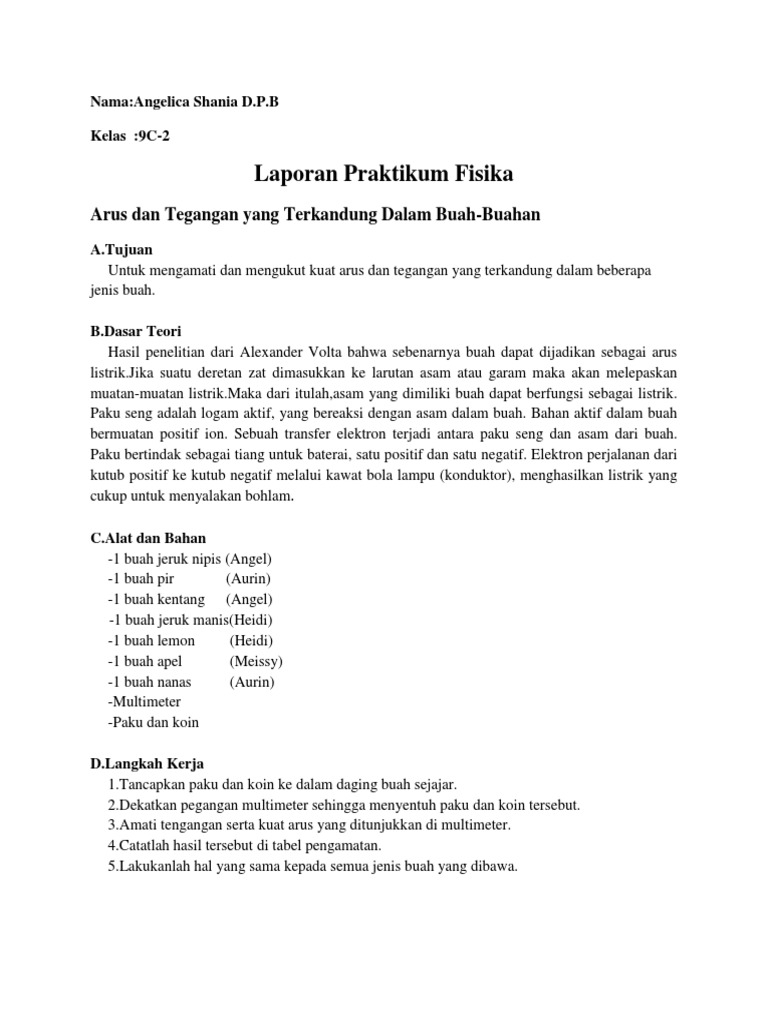 Nama:Angelica Shania D.P.B

Kelas :9C-2

Laporan Praktikum Fisika

Arus dan Tegangan yang Terkandung Dalam Buah-Buahan

A.Tujuan

Untuk mengamati dan mengukut kuat arus dan tegangan yang terkandung dalam beberapa jenis buah.

B.Dasar Teori

Hasil penelitian dari Alexander Volta bahwa sebenarnya buah dapat dijadikan sebagai arus listrik.Jika suatu deretan zat dimasukkan ke larutan asam atau garam maka akan melepaskan muatan-muatan listrik.Maka dari itulah,asam yang dimiliki buah dapat berfungsi sebagai listrik. Paku seng adalah logam aktif, yang bereaksi dengan asam dalam buah. Bahan aktif dalam buah bermuatan positif ion. Sebuah transfer elektron terjadi antara paku seng dan asam dari buah. Paku bertindak sebagai tiang untuk baterai, satu positif dan satu negatif. Elektron perjalanan dari kutub positif ke kutub negatif melalui kawat bola lampu (konduktor), menghasilkan listrik yang cukup untuk menyalakan bohlam.

C.Alat dan Bahan

-1 buah jeruk nipis (Angel)
-1 buah pir (Aurin)
-1 buah kentang (Angel)
-1 buah jeruk manis(Heidi)
-1 buah lemon (Heidi)
-1 buah apel (Meissy)
-1 buah nanas (Aurin)
-Multimeter
-Paku dan koin

D.Langkah Kerja

1.Tancapkan paku dan koin ke dalam daging buah sejajar.
2.Dekatkan pegangan multimeter sehingga menyentuh paku dan koin tersebut.
3.Amati tengangan serta kuat arus yang ditunjukkan di multimeter.
4.Catatlah hasil tersebut di tabel pengamatan.
5.Lakukanlah hal yang sama kepada semua jenis buah yang dibawa.